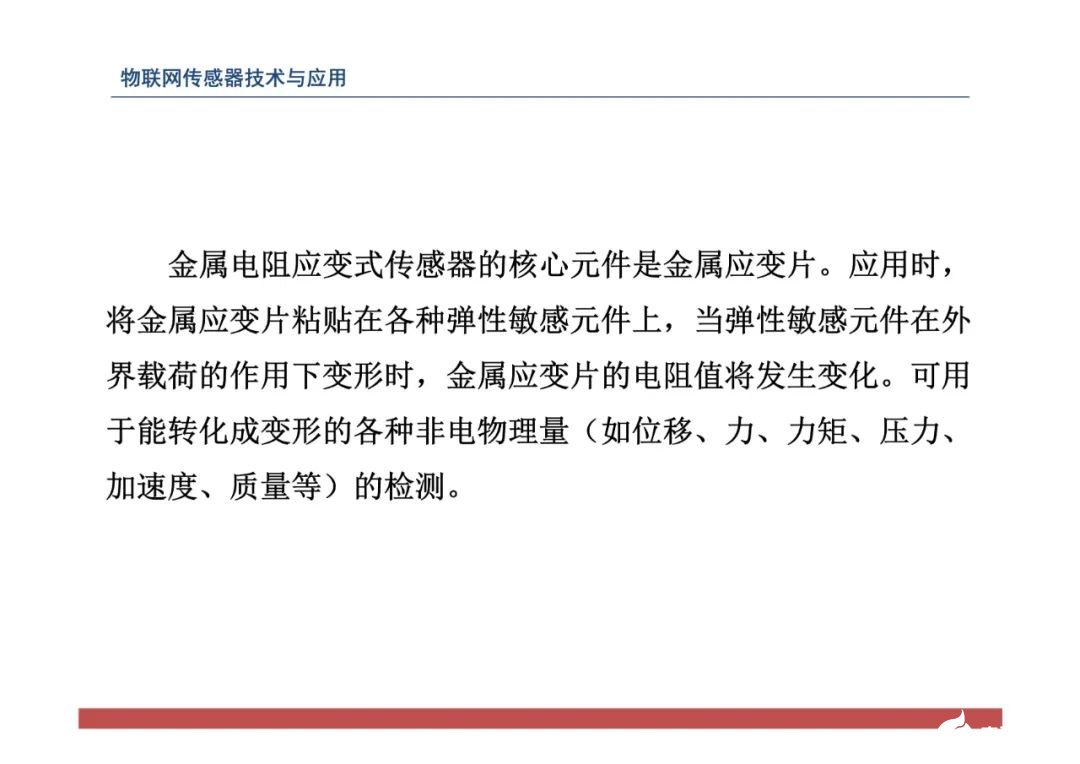 物联网传感器技术与应用

金属电阻应变式传感器的核心元件是金属应变片。应用时，将金属应变片粘贴在各种弹性敏感元件上，当弹性敏感元件在外界载荷的作用下变形时，金属应变片的电阻值将发生变化。可用于能转化成变形的各种非电物理量（如位移、力、力矩、压力、加速度、质量等）的检测。